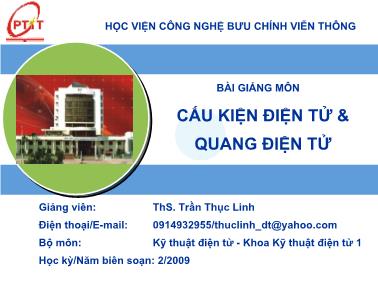 PTIT

HỌC VIỆN CÔNG NGHỆ BƯU CHÍNH VIỄN THÔNG

BÀI GIẢNG MÔN

CẤU KIỆN ĐIỆN TỬ & QUANG ĐIỆN TỬ

Giảng viên: ThS. Trần Thục Linh

Điện thoại/E-mail: 0914932955/thuclinh_dt@yahoo.com

Bộ môn: Kỹ thuật điện tử - Khoa Kỹ thuật điện tử 1

Học kỳ/Năm biên soạn: 2/2009